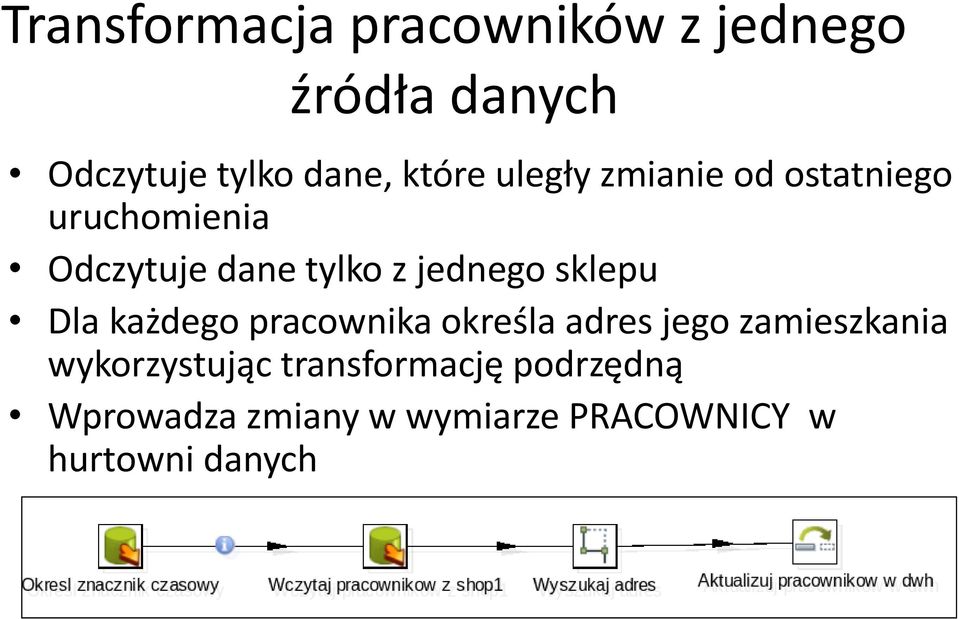 Transformacja pracowników z jednego źródła danych

• Odczytuje tylko dane, które uległy zmianie od ostatniego uruchomienia
• Odczytuje dane tylko z jednego sklepu
• Dla każdego pracownika określa adres jego zamieszkania wykorzystując transformację podrzędną
• Wprowadza zmiany w wymiarze PRACOWNICY w hurtowni danych

Okresl znacznik czasowy
Wczytaj pracownikow z shop1
Wyszukaj adres
Aktualizuj pracownikow w dwh